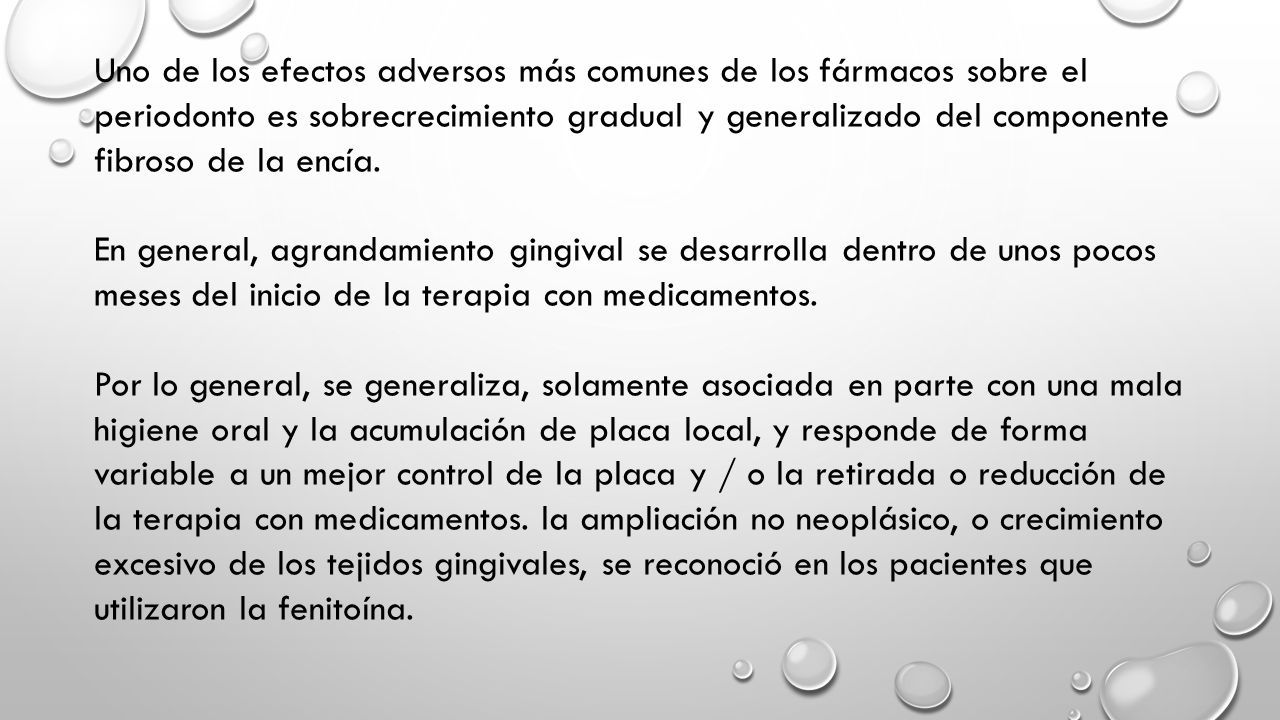 Uno de los efectos adversos más comunes de los fármacos sobre el periodonto es sobrecrecimiento gradual y generalizado del componente fibroso de la encía.

En general, agrandamiento gingival se desarrolla dentro de unos pocos meses del inicio de la terapia con medicamentos.

Por lo general, se generaliza, solamente asociada en parte con una mala higiene oral y la acumulación de placa local, y responde de forma variable a un mejor control de la placa y / o la retirada o reducción de la terapia con medicamentos. la ampliación no neoplásico, o crecimiento excesivo de los tejidos gingivales, se reconoció en los pacientes que utilizaron la fenitoína.